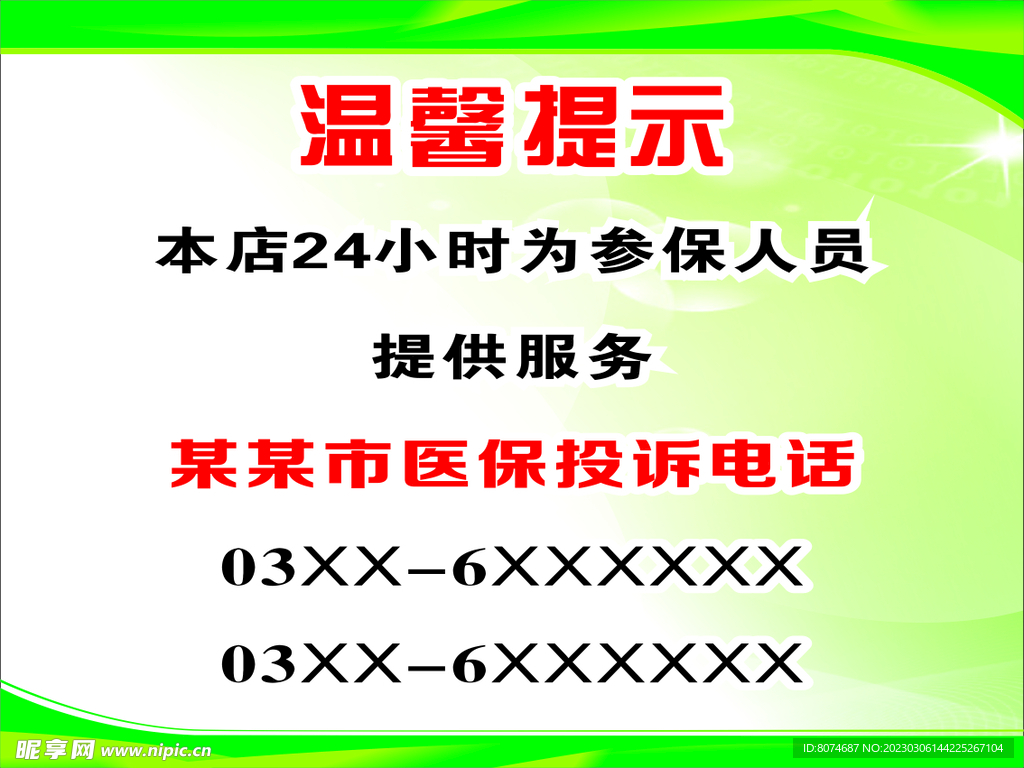 温馨提示

本店24小时为参保人员

提供服务

某某市医保投诉电话

03XX-6XXXXXX

03XX-6XXXXXX

昵享网 www.nipic.cn

ID:8074687 NO:20230306144225267104